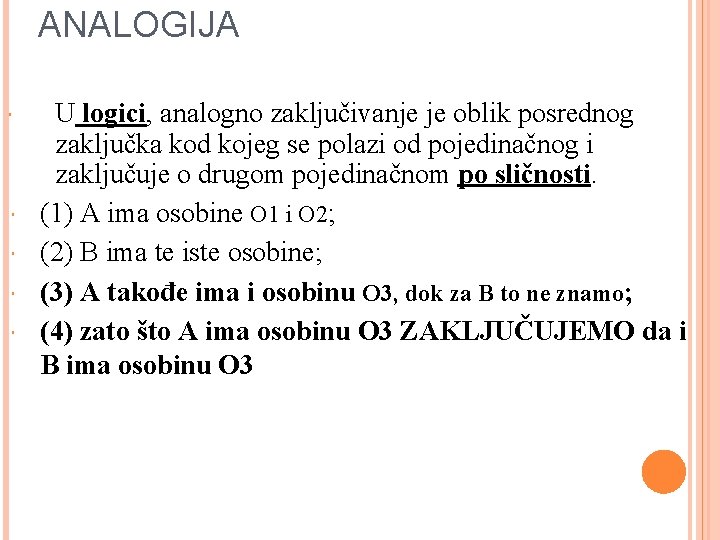 ANALOGIJA

U logici, analogno zaključivanje je oblik posrednog zaključka kod kojeg se polazi od pojedinačnog i zaključuje o drugom pojedinačnom po sličnosti.

(1) A ima osobine O1 i O2;

(2) B ima te iste osobine;

(3) A takođe ima i osobinu O3, dok za B to ne znamo;

(4) zato što A ima osobinu O3 ZAKLJUČUJEMO da i B ima osobinu O3